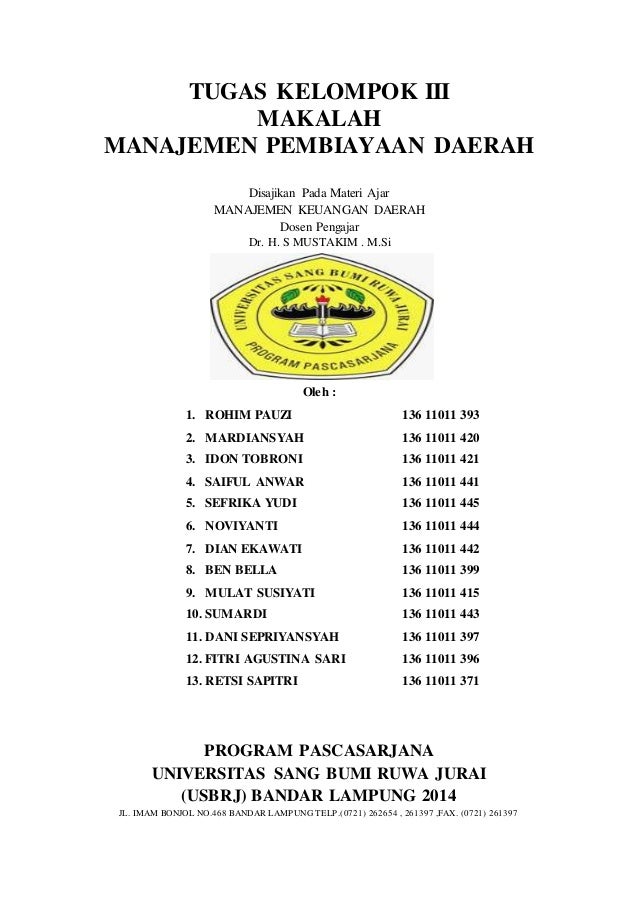 TUGAS KELOMPOK III
MAKALAH
MANAJEMEN PEMBIAYAAN DAERAH

Disajikan Pada Materi Ajar
MANAJEMEN KEUANGAN DAERAH
Dosen Pengajar
Dr. H. S MUSTAKIM . M.Si

UNIVERSITAS SANG BUMI RUWA JURAI
PROGRAM PASCASARJANA

Oleh :

1. ROHIM PAUZI 136 11011 393
2. MARDIANSYAH 136 11011 420
3. IDON TOBRONI 136 11011 421
4. SAIFUL ANWAR 136 11011 441
5. SEFRIKA YUDI 136 11011 445
6. NOVIYANTI 136 11011 444
7. DIAN EKAWATI 136 11011 442
8. BEN BELLA 136 11011 399
9. MULAT SUSIYATI 136 11011 415
10. SUMARDI 136 11011 443
11. DANI SEPRIYANSYAH 136 11011 397
12. FITRI AGUSTINA SARI 136 11011 396
13. RETSI SAPITRI 136 11011 371

PROGRAM PASCASARJANA
UNIVERSITAS SANG BUMI RUWA JURAI
(USBRJ) BANDAR LAMPUNG 2014
JL. IMAM BONJOL NO.468 BANDAR LAMPUNG TELP.(0721) 262654 , 261397 ,FAX. (0721) 261397